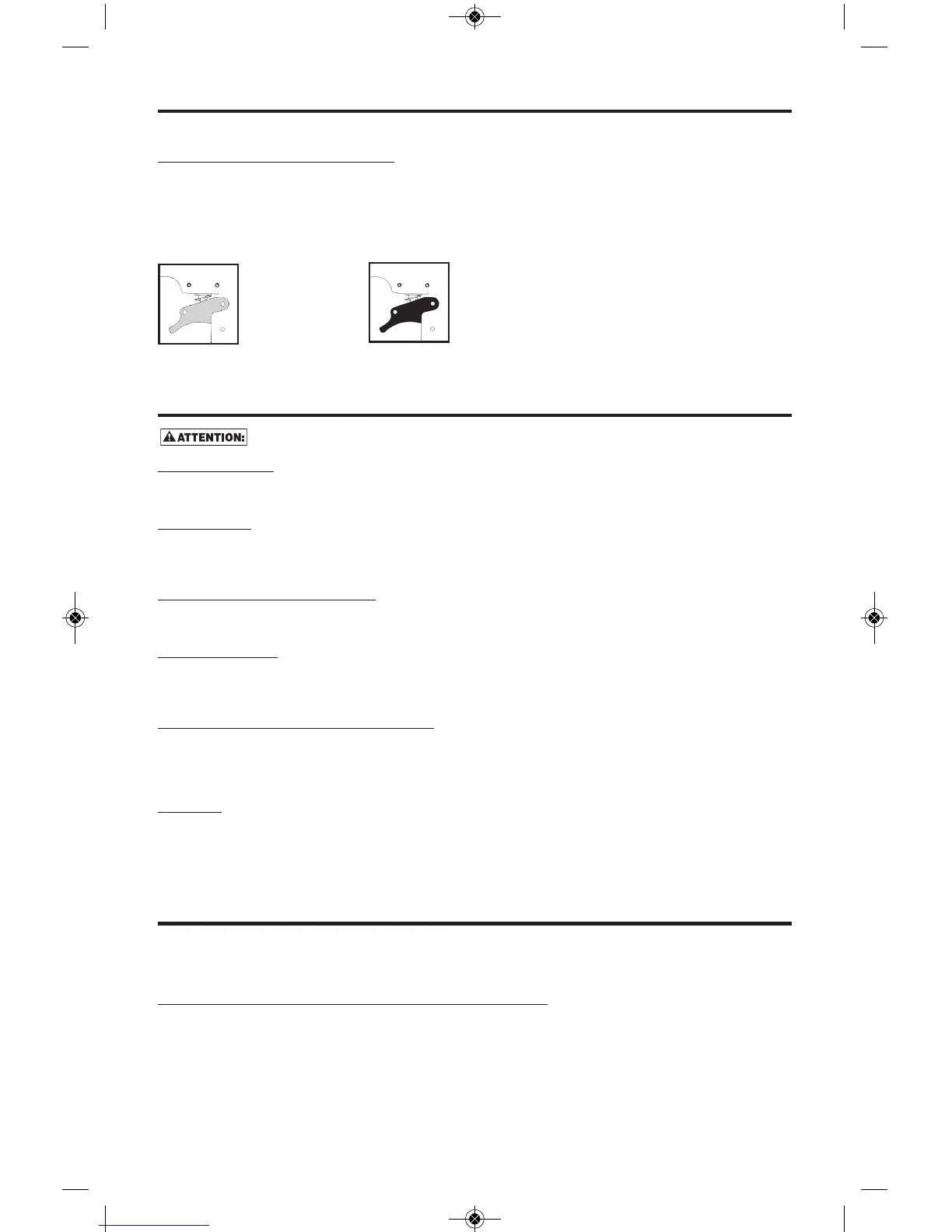 ATTENTION: